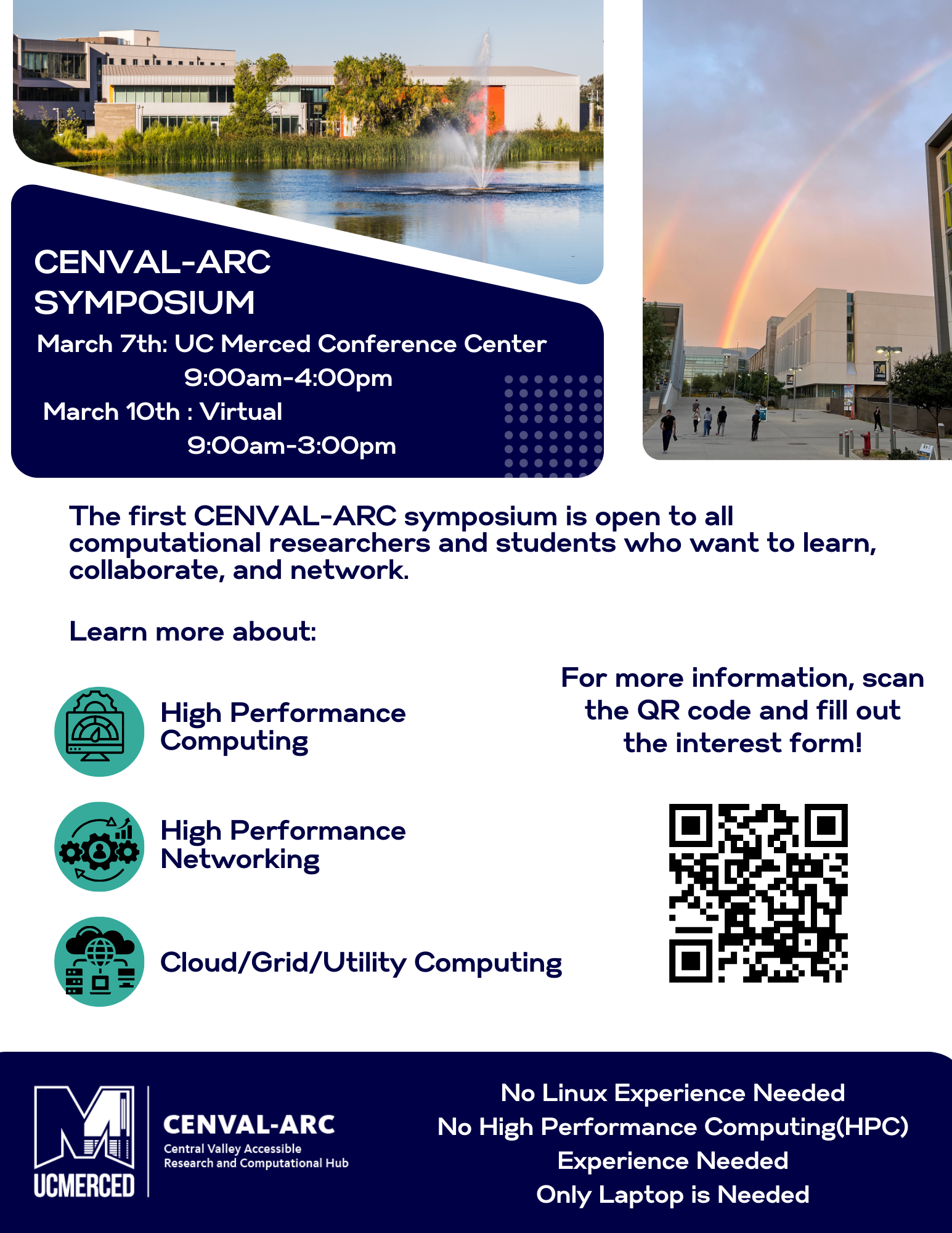 CENVAL-ARC SYMPOSIUM

March 7th: UC Merced Conference Center
9:00am-4:00pm
March 10th : Virtual
9:00am-3:00pm

The first CENVAL-ARC symposium is open to all computational researchers and students who want to learn, collaborate, and network.

Learn more about:

High Performance Computing

High Performance Networking

Cloud/Grid/Utility Computing

For more information, scan the QR code and fill out the interest form!

UCMERCED

CENVAL-ARC
Central Valley Accessible Research and Computational Hub

No Linux Experience Needed
No High Performance Computing(HPC) Experience Needed
Only Laptop is Needed